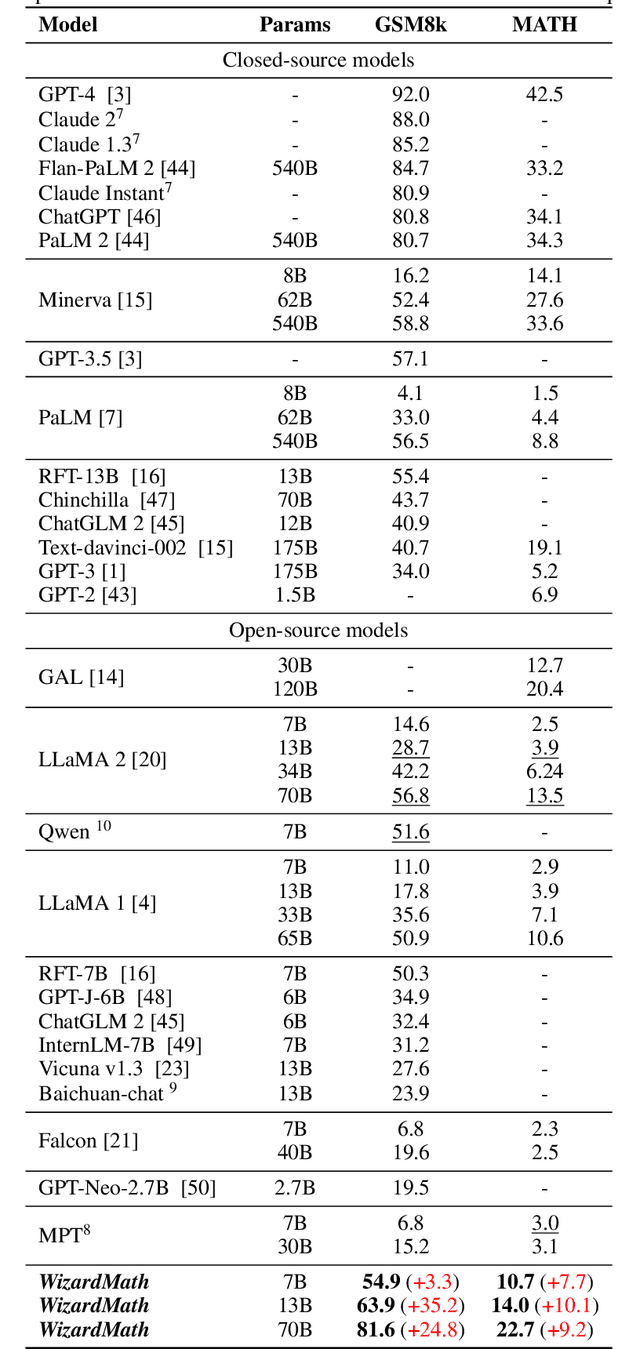 | Model | Params | GSM8k | MATH |
|---|---|---|---|
| Closed-source models | | | |
| GPT-4 [3] | - | 92.0 | 42.5 |
| Claude 2$^7$ | - | 88.0 | - |
| Claude 1.3$^7$ | - | 85.2 | - |
| Flan-PaLM 2 [44] | 540B | 84.7 | 33.2 |
| Claude Instant$^7$ | - | 80.9 | - |
| ChatGPT [46] | - | 80.8 | 34.1 |
| PaLM 2 [44] | 540B | 80.7 | 34.3 |
| Minerva [15] | 8B | 16.2 | 14.1 |
| | 62B | 52.4 | 27.6 |
| | 540B | 58.8 | 33.6 |
| GPT-3.5 [3] | - | 57.1 | - |
| PaLM [7] | 8B | 4.1 | 1.5 |
| | 62B | 33.0 | 4.4 |
| | 540B | 56.5 | 8.8 |
| RFT-13B [16] | 13B | 55.4 | - |
| Chinchilla [47] | 70B | 43.7 | - |
| ChatGLM 2 [45] | 12B | 40.9 | - |
| Text-davinci-002 [15] | 175B | 40.7 | 19.1 |
| GPT-3 [1] | 175B | 34.0 | 5.2 |
| GPT-2 [43] | 1.5B | - | 6.9 |
| Open-source models | | | |
| GAL [14] | 30B | - | 12.7 |
| | 120B | - | 20.4 |
| LLaMA 2 [20] | 7B | 14.6 | 2.5 |
| | 13B | 28.7 | 3.9 |
| | 34B | 42.2 | 6.24 |
| | 70B | 56.8 | 13.5 |
| Qwen $^{10}$ | 7B | 51.6 | - |
| LLaMA 1 [4] | 7B | 11.0 | 2.9 |
| | 13B | 17.8 | 3.9 |
| | 33B | 35.6 | 7.1 |
| | 65B | 50.9 | 10.6 |
| RFT-7B [16] | 7B | 50.3 | - |
| GPT-J-6B [48] | 6B | 34.9 | - |
| ChatGLM 2 [45] | 6B | 32.4 | - |
| InternLM-7B [49] | 7B | 31.2 | - |
| Vicuna v1.3 [23] | 13B | 27.6 | - |
| Baichuan-chat $^9$ | 13B | 23.9 | - |
| Falcon [21] | 7B | 6.8 | 2.3 |
| | 40B | 19.6 | 2.5 |
| GPT-Neo-2.7B [50] | 2.7B | 19.5 | - |
| MPT$^8$ | 7B | 6.8 | 3.0 |
| | 30B | 15.2 | 3.1 |
| WizardMath | 7B | 54.9 (+3.3) | 10.7 (+7.7) |
| WizardMath | 13B | 63.9 (+35.2) | 14.0 (+10.1) |
| WizardMath | 70B | 81.6 (+24.8) | 22.7 (+9.2) |